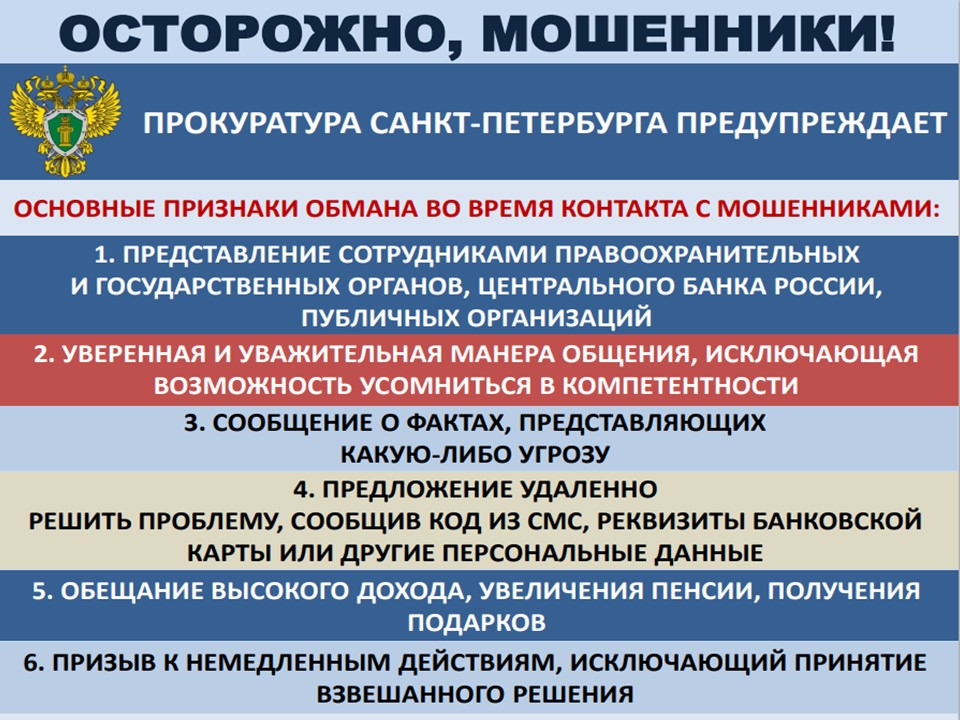 ОСТОРОЖНО, МОШЕННИКИ!

ПРОКУРАТУРА САНКТ-ПЕТЕРБУРГА ПРЕДУПРЕЖДАЕТ

ОСНОВНЫЕ ПРИЗНАКИ ОБМАНА ВО ВРЕМЯ КОНТАКТА С МОШЕННИКАМИ:

1. ПРЕДСТАВЛЕНИЕ СОТРУДНИКАМИ ПРАВООХРАНИТЕЛЬНЫХ И ГОСУДАРСТВЕННЫХ ОРГАНОВ, ЦЕНТРАЛЬНОГО БАНКА РОССИИ, ПУБЛИЧНЫХ ОРГАНИЗАЦИЙ

2. УВЕРЕННАЯ И УВАЖИТЕЛЬНАЯ МАНЕРА ОБЩЕНИЯ, ИСКЛЮЧАЮЩАЯ ВОЗМОЖНОСТЬ УСОМНИТЬСЯ В КОМПЕТЕНТНОСТИ

3. СООБЩЕНИЕ О ФАКТАХ, ПРЕДСТАВЛЯЮЩИХ КАКУЮ-ЛИБО УГРОЗУ

4. ПРЕДЛОЖЕНИЕ УДАЛЕННО РЕШИТЬ ПРОБЛЕМУ, СООБЩИВ КОД ИЗ СМС, РЕКВИЗИТЫ БАНКОВСКОЙ КАРТЫ ИЛИ ДРУГИЕ ПЕРСОНАЛЬНЫЕ ДАННЫЕ

5. ОБЕЩАНИЕ ВЫСОКОГО ДОХОДА, УВЕЛИЧЕНИЯ ПЕНСИИ, ПОЛУЧЕНИЯ ПОДАРКОВ

6. ПРИЗЫВ К НЕМЕДЛЕННЫМ ДЕЙСТВИЯМ, ИСКЛЮЧАЮЩИЙ ПРИНЯТИЕ ВЗВЕШАННОГО РЕШЕНИЯ